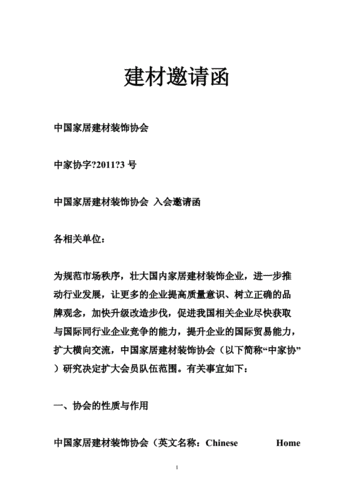 建材邀请函

中国家居建材装饰协会

中家协字?2011?3 号

中国家居建材装饰协会 入会邀请函

各相关单位：

为规范市场秩序，壮大国内家居建材装饰企业，进一步推动行业发展，让更多的企业提高质量意识、树立正确的品牌观念，加快升级改造步伐，促进我国相关企业尽快获取与国际同行业企业竞争的能力，提升企业的国际贸易能力，扩大横向交流，中国家居建材装饰协会（以下简称“中家协”）研究决定扩大会员队伍范围。有关事宜如下：

一、协会的性质与作用

中国家居建材装饰协会（英文名称：Chinese Home

1